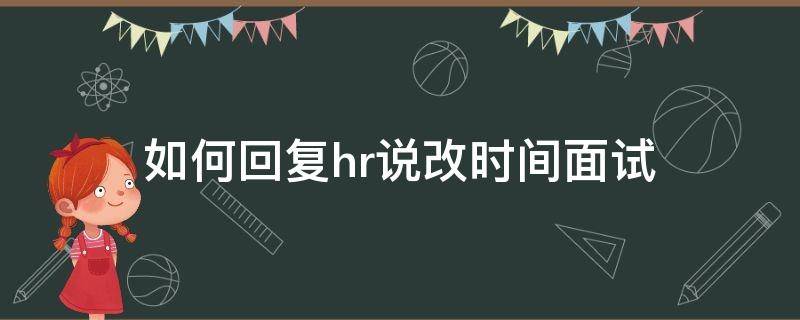 如何回复hr说改时间面试